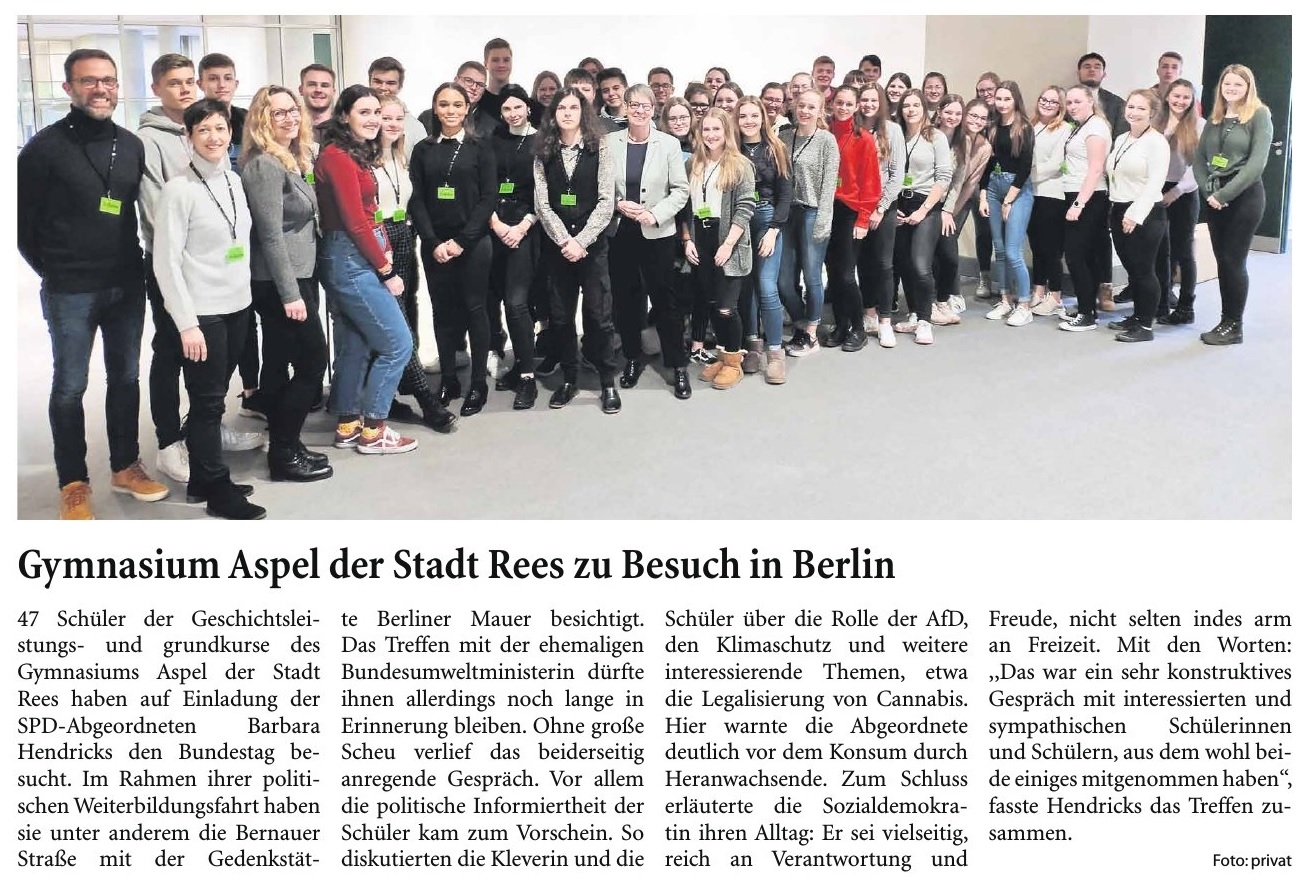 Gymnasium Aspel der Stadt Rees zu Besuch in Berlin

47 Schüler der Geschichtsleistungs- und grundkurse des Gymnasiums Aspel der Stadt Rees haben auf Einladung der SPD-Abgeordneten Barbara Hendricks den Bundestag besucht. Im Rahmen ihrer politischen Weiterbildungsfahrt haben sie unter anderem die Bernauer Straße mit der Gedenkstätte Berliner Mauer besichtigt. Das Treffen mit der ehemaligen Bundesumweltministerin dürfte ihnen allerdings noch lange in Erinnerung bleiben. Ohne große Scheu verlief das beiderseitig anregende Gespräch. Vor allem die politische Informiertheit der Schüler kam zum Vorschein. So diskutierten die Kleverin und die Schüler über die Rolle der AfD, den Klimaschutz und weitere interessierende Themen, etwa die Legalisierung von Cannabis. Hier warnte die Abgeordnete deutlich vor dem Konsum durch Heranwachsende. Zum Schluss erläuterte die Sozialdemokratin ihren Alltag: Er sei vielseitig, reich an Verantwortung und Freude, nicht selten indes arm an Freizeit. Mit den Worten: „Das war ein sehr konstruktives Gespräch mit interessierten und sympathischen Schülerinnen und Schülern, aus dem wohl beide einiges mitgenommen haben“, fasste Hendricks das Treffen zusammen.

Foto: privat